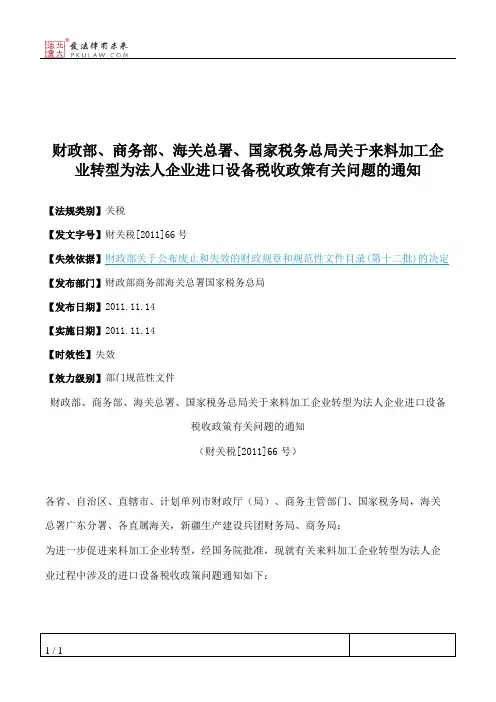 北大法宝 发法律有未来 PKULAW.COM

财政部、商务部、海关总署、国家税务总局关于来料加工企业转型为法人企业进口设备税收政策有关问题的通知

【法规类别】关税

【发文字号】财关税[2011]66号

【失效依据】财政部关于公布废止和失效的财政规章和规范性文件目录(第十二批)的决定

【发布部门】财政部商务部海关总署国家税务总局

【发布日期】2011.11.14

【实施日期】2011.11.14

【时效性】失效

【效力级别】部门规范性文件

财政部、商务部、海关总署、国家税务总局关于来料加工企业转型为法人企业进口设备税收政策有关问题的通知

（财关税[2011]66号）

各省、自治区、直辖市、计划单列市财政厅（局）、商务主管部门、国家税务局，海关总署广东分署、各直属海关，新疆生产建设兵团财务局、商务局：

为进一步促进来料加工企业转型，经国务院批准，现就有关来料加工企业转型为法人企业过程中涉及的进口设备税收政策问题通知如下：

1 / 1